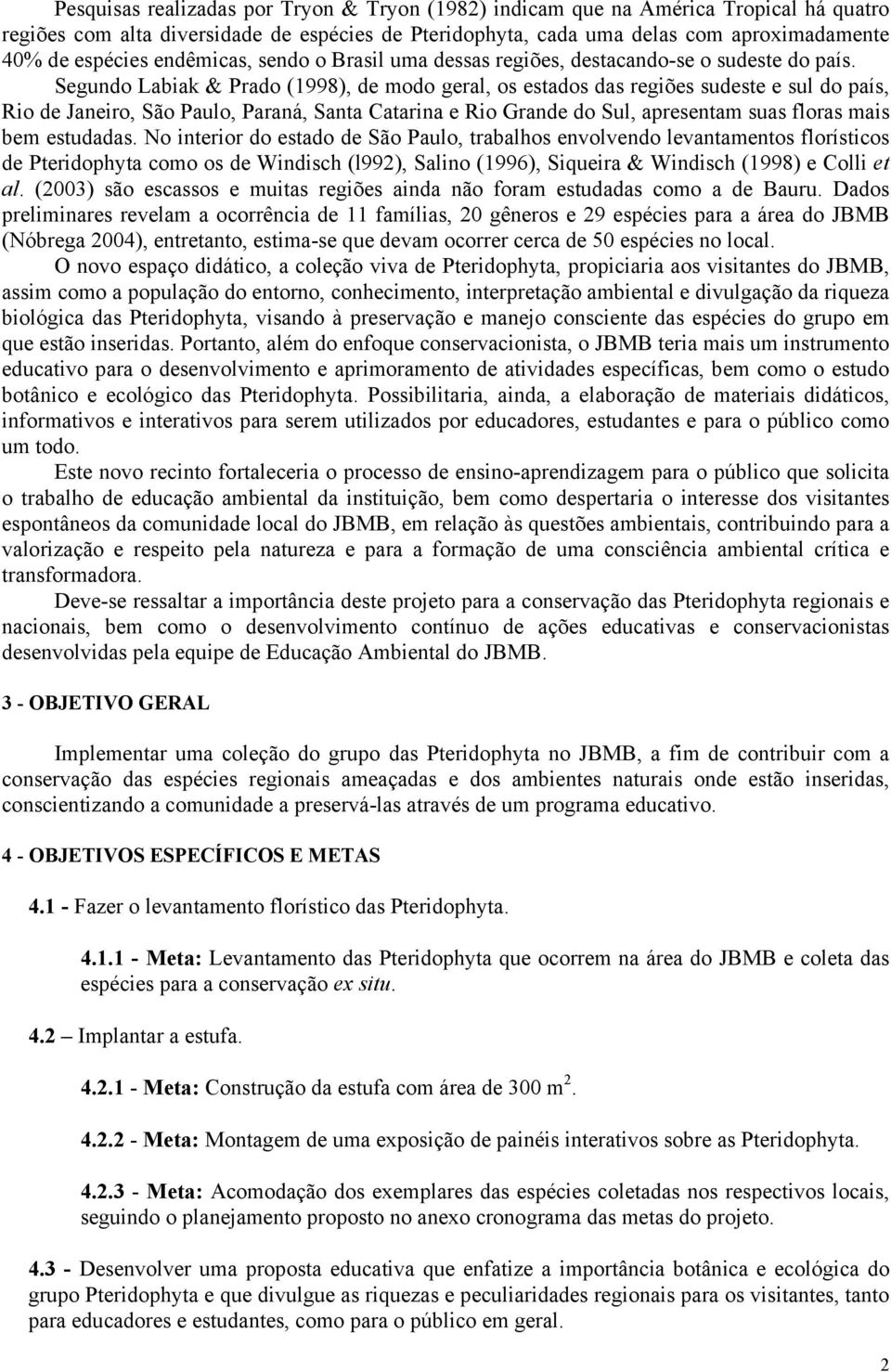 Pesquisas realizadas por Tryon & Tryon (1982) indicam que na América Tropical há quatro regiões com alta diversidade de espécies de Pteridophyta, cada uma delas com aproximadamente 40% de espécies endêmicas, sendo o Brasil uma dessas regiões, destacando-se o sudeste do país.

Segundo Labiak & Prado (1998), de modo geral, os estados das regiões sudeste e sul do país, Rio de Janeiro, São Paulo, Paraná, Santa Catarina e Rio Grande do Sul, apresentam suas floras mais bem estudadas. No interior do estado de São Paulo, trabalhos envolvendo levantamentos florísticos de Pteridophyta como os de Windisch (l992), Salino (1996), Siqueira & Windisch (1998) e Colli et al. (2003) são escassos e muitas regiões ainda não foram estudadas como a de Bauru. Dados preliminares revelam a ocorrência de 11 famílias, 20 gêneros e 29 espécies para a área do JBMB (Nóbrega 2004), entretanto, estima-se que devam ocorrer cerca de 50 espécies no local.

O novo espaço didático, a coleção viva de Pteridophyta, propiciaria aos visitantes do JBMB, assim como a população do entorno, conhecimento, interpretação ambiental e divulgação da riqueza biológica das Pteridophyta, visando à preservação e manejo consciente das espécies do grupo em que estão inseridas. Portanto, além do enfoque conservacionista, o JBMB teria mais um instrumento educativo para o desenvolvimento e aprimoramento de atividades específicas, bem como o estudo botânico e ecológico das Pteridophyta. Possibilitaria, ainda, a elaboração de materiais didáticos, informativos e interativos para serem utilizados por educadores, estudantes e para o público como um todo.

Este novo recinto fortaleceria o processo de ensino-aprendizagem para o público que solicita o trabalho de educação ambiental da instituição, bem como despertaria o interesse dos visitantes espontâneos da comunidade local do JBMB, em relação às questões ambientais, contribuindo para a valorização e respeito pela natureza e para a formação de uma consciência ambiental crítica e transformadora.

Deve-se ressaltar a importância deste projeto para a conservação das Pteridophyta regionais e nacionais, bem como o desenvolvimento contínuo de ações educativas e conservacionistas desenvolvidas pela equipe de Educação Ambiental do JBMB.

3 - OBJETIVO GERAL

Implementar uma coleção do grupo das Pteridophyta no JBMB, a fim de contribuir com a conservação das espécies regionais ameaçadas e dos ambientes naturais onde estão inseridas, conscientizando a comunidade a preservá-las através de um programa educativo.

4 - OBJETIVOS ESPECÍFICOS E METAS

4.1 - Fazer o levantamento florístico das Pteridophyta.

4.1.1 - Meta: Levantamento das Pteridophyta que ocorrem na área do JBMB e coleta das espécies para a conservação ex situ.

4.2 Implantar a estufa.

4.2.1 - Meta: Construção da estufa com área de 300 m $^2$.

4.2.2 - Meta: Montagem de uma exposição de painéis interativos sobre as Pteridophyta.

4.2.3 - Meta: Acomodação dos exemplares das espécies coletadas nos respectivos locais, seguindo o planejamento proposto no anexo cronograma das metas do projeto.

4.3 - Desenvolver uma proposta educativa que enfatize a importância botânica e ecológica do grupo Pteridophyta e que divulgue as riquezas e peculiaridades regionais para os visitantes, tanto para educadores e estudantes, como para o público em geral.

2